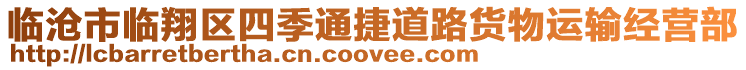 临沧市临翔区四季通捷道路货物运输经营部
http://lcbarretbertha.cn.coovee.com